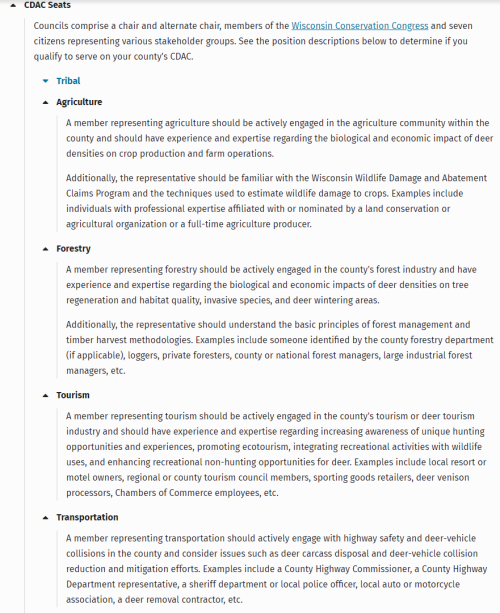 CDAC Seats

Councils comprise a chair and alternate chair, members of the Wisconsin Conservation Congress and seven citizens representing various stakeholder groups. See the position descriptions below to determine if you qualify to serve on your county's CDAC.

Tribal

Agriculture

A member representing agriculture should be actively engaged in the agriculture community within the county and should have experience and expertise regarding the biological and economic impact of deer densities on crop production and farm operations.

Additionally, the representative should be familiar with the Wisconsin Wildlife Damage and Abatement Claims Program and the techniques used to estimate wildlife damage to crops. Examples include individuals with professional expertise affiliated with or nominated by a land conservation or agricultural organization or a full-time agriculture producer.

Forestry

A member representing forestry should be actively engaged in the county's forest industry and have experience and expertise regarding the biological and economic impacts of deer densities on tree regeneration and habitat quality, invasive species, and deer wintering areas.

Additionally, the representative should understand the basic principles of forest management and timber harvest methodologies. Examples include someone identified by the county forestry department (if applicable), loggers, private foresters, county or national forest managers, large industrial forest managers, etc.

Tourism

A member representing tourism should be actively engaged in the county's tourism or deer tourism industry and should have experience and expertise regarding increasing awareness of unique hunting opportunities and experiences, promoting ecotourism, integrating recreational activities with wildlife uses, and enhancing recreational non-hunting opportunities for deer. Examples include local resort or motel owners, regional or county tourism council members, sporting goods retailers, deer venison processors, Chambers of Commerce employees, etc.

Transportation

A member representing transportation should actively engage with highway safety and deer-vehicle collisions in the county and consider issues such as deer carcass disposal and deer-vehicle collision reduction and mitigation efforts. Examples include a County Highway Commissioner, a County Highway Department representative, a sheriff department or local police officer, local auto or motorcycle association, a deer removal contractor, etc.